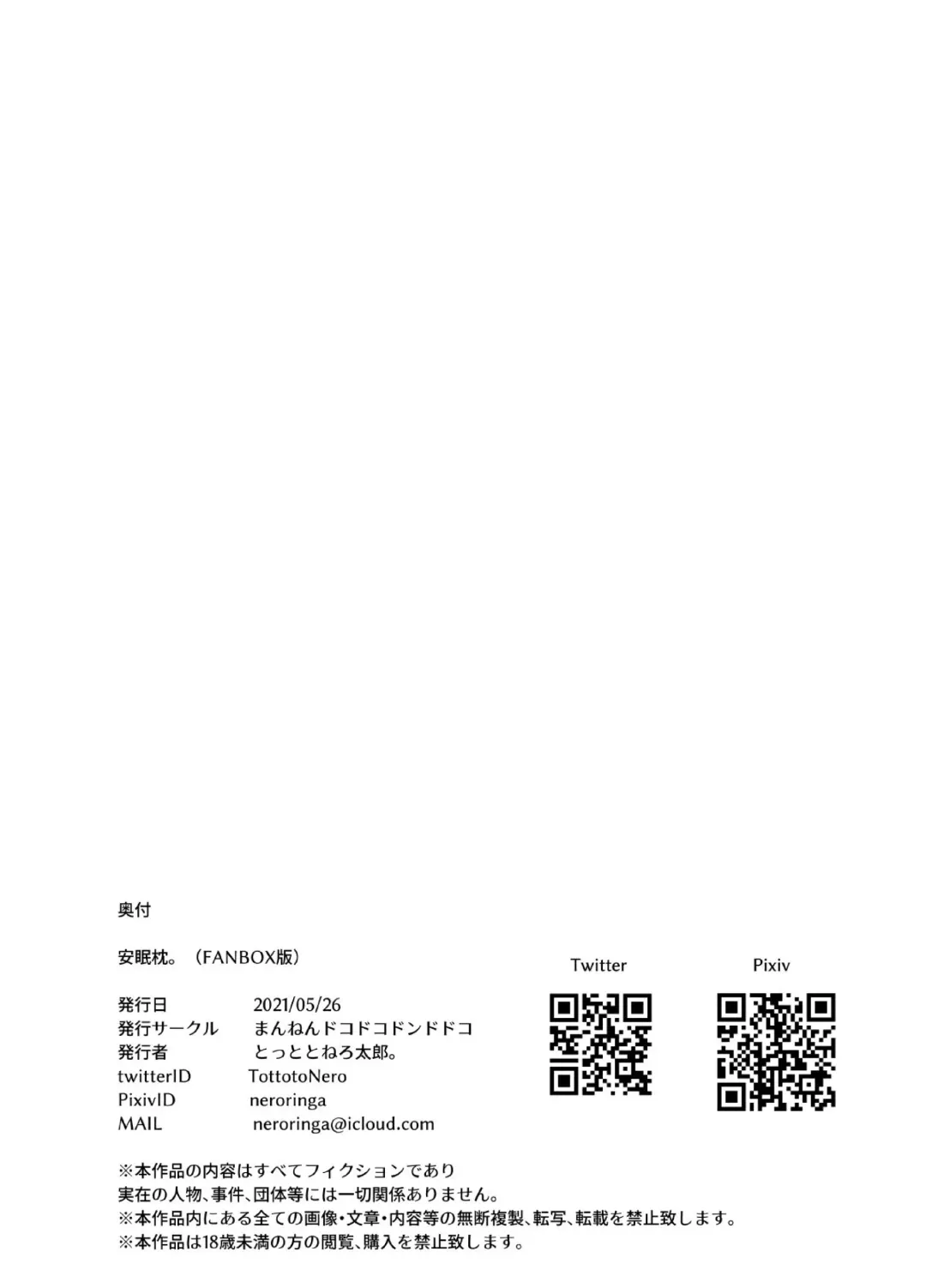 奥付

安眠枕。（FANBOX版）

発行日 2021/05/26
発行サークル まんねんドコドコドンドドコ
発行者 とっととねろ太郎。
twitterID TottotoNero
PixivID neroringa
MAIL neroringa@icloud.com

Twitter

Pixiv

※本作品の内容はすべてフィクションであり
実在の人物、事件、団体等には一切関係ありません。
※本作品内にある全ての画像・文章・内容等の無断複製、転写、転載を禁止致します。
※本作品は18歳未満の方の閲覧、購入を禁止致します。